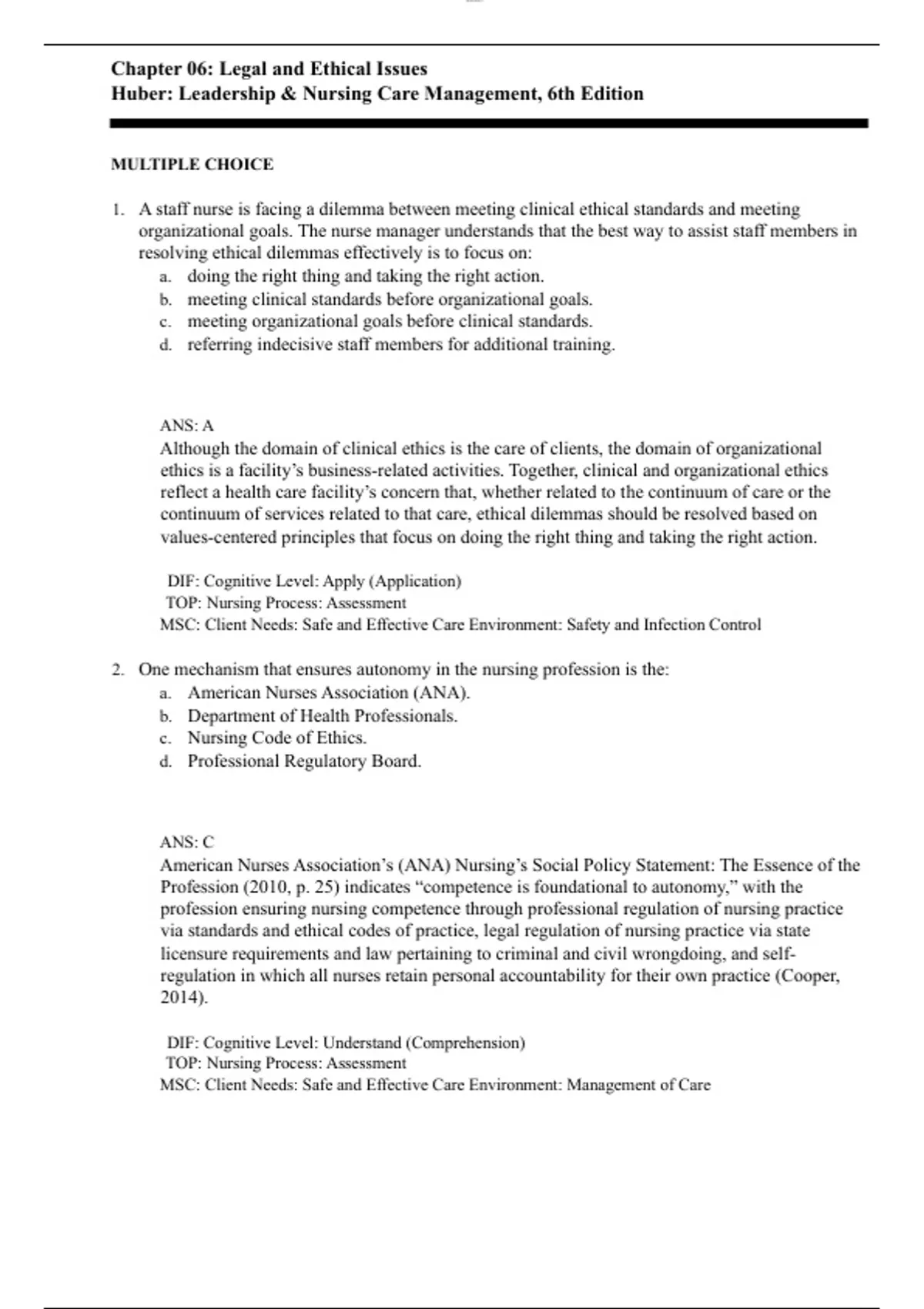 Chapter 06: Legal and Ethical Issues
Huber: Leadership & Nursing Care Management, 6th Edition

MULTIPLE CHOICE

1. A staff nurse is facing a dilemma between meeting clinical ethical standards and meeting organizational goals. The nurse manager understands that the best way to assist staff members in resolving ethical dilemmas effectively is to focus on:
a. doing the right thing and taking the right action.
b. meeting clinical standards before organizational goals.
c. meeting organizational goals before clinical standards.
d. referring indecisive staff members for additional training.

ANS: A
Although the domain of clinical ethics is the care of clients, the domain of organizational ethics is a facility's business-related activities. Together, clinical and organizational ethics reflect a health care facility's concern that, whether related to the continuum of care or the continuum of services related to that care, ethical dilemmas should be resolved based on values-centered principles that focus on doing the right thing and taking the right action.

DIF: Cognitive Level: Apply (Application)
TOP: Nursing Process: Assessment
MSC: Client Needs: Safe and Effective Care Environment: Safety and Infection Control

2. One mechanism that ensures autonomy in the nursing profession is the:
a. American Nurses Association (ANA).
b. Department of Health Professionals.
c. Nursing Code of Ethics.
d. Professional Regulatory Board.

ANS: C
American Nurses Association's (ANA) Nursing's Social Policy Statement: The Essence of the Profession (2010, p. 25) indicates "competence is foundational to autonomy," with the profession ensuring nursing competence through professional regulation of nursing practice via standards and ethical codes of practice, legal regulation of nursing practice via state licensure requirements and law pertaining to criminal and civil wrongdoing, and self-regulation in which all nurses retain personal accountability for their own practice (Cooper, 2014).

DIF: Cognitive Level: Understand (Comprehension)
TOP: Nursing Process: Assessment
MSC: Client Needs: Safe and Effective Care Environment: Management of Care